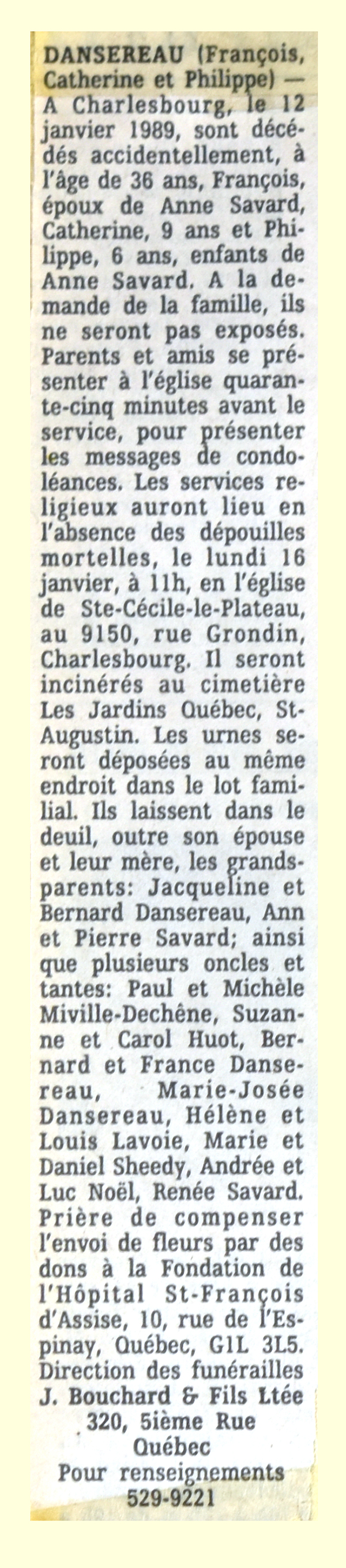 DANSEREAU (François, Catherine et Philippe) — A Charlesbourg, le 12 janvier 1989, sont décédés accidentellement, à l'âge de 36 ans, François, époux de Anne Savard, Catherine, 9 ans et Philippe, 6 ans, enfants de Anne Savard. A la demande de la famille, ils ne seront pas exposés. Parents et amis se présenter à l'église quarante-cinq minutes avant le service, pour présenter les messages de condoléances. Les services religieux auront lieu en l'absence des dépouilles mortelles, le lundi 16 janvier, à 11h, en l'église de Ste-Cécile-le-Plateau, au 9150, rue Grondin, Charlesbourg. Il seront incinérés au cimetière Les Jardins Québec, St-Augustin. Les urnes seront déposées au même endroit dans le lot familial. Ils laissent dans le deuil, outre son épouse et leur mère, les grands-parents: Jacqueline et Bernard Dansereau, Ann et Pierre Savard; ainsi que plusieurs oncles et tantes: Paul et Michèle Miville-Dechêne, Suzanne et Carol Huot, Bernard et France Dansereau, Marie-Josée Dansereau, Hélène et Louis Lavoie, Marie et Daniel Sheedy, Andrée et Luc Noël, Renée Savard. Prière de compenser l'envoi de fleurs par des dons à la Fondation de l'Hôpital St-François d'Assise, 10, rue de l'Espinay, Québec, G1L 3L5.
Direction des funérailles
J. Bouchard & Fils Ltée
320, 5ième Rue
Québec
Pour renseignements
529-9221